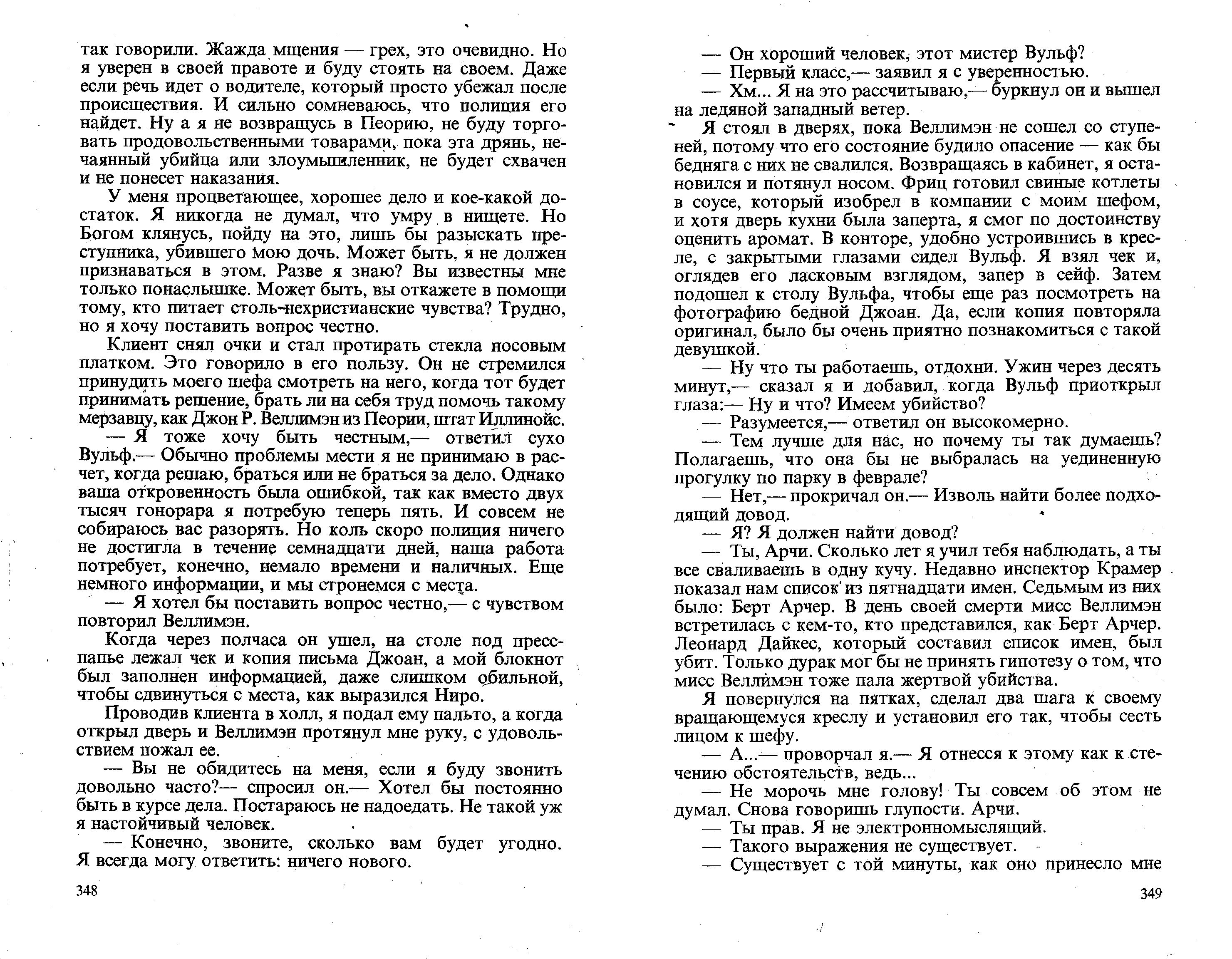 так говорили. Жажда мщения — грех, это очевидно. Но я уверен в своей правоте и буду стоять на своем. Даже если речь идет о водителе, который просто убежал после происшествия. И сильно сомневаюсь, что полиция его найдет. Ну а я не возвращусь в Пеорию, не буду торговать продовольственными товарами, пока эта дрянь, нечаянный убийца или злоумышленник, не будет схвачен и не понесет наказания.

У меня процветающее, хорошее дело и кое-какой достаток. Я никогда не думал, что умру в нищете. Но Богом клянусь, пойду на это, лишь бы разыскать преступника, убившего мою дочь. Может быть, я не должен признаваться в этом. Разве я знаю? Вы известны мне только понаслышке. Может быть, вы откажете в помощи тому, кто питает столь нехристианские чувства? Трудно, но я хочу поставить вопрос честно.

Клиент снял очки и стал протирать стекла носовым платком. Это говорило в его пользу. Он не стремился принудить моего шефа смотреть на него, когда тот будет принимать решение, брать ли на себя труд помочь такому мерзавцу, как Джон Р. Веллимэн из Пеории, штат Иллинойс.

— Я тоже хочу быть честным,— ответил сухо Вульф.— Обычно проблемы мести я не принимаю в расчет, когда решаю, браться или не браться за дело. Однако ваша откровенность была ошибкой, так как вместо двух тысяч гонорара я потребую теперь пять. И совсем не собираюсь вас разорять. Но коль скоро полиция ничего не достигла в течение семнадцати дней, наша работа потребует, конечно, немало времени и наличных. Еще немного информации, и мы стронемся с места.

— Я хотел бы поставить вопрос честно,— с чувством повторил Веллимэн.

Когда через полчаса он ушел, на столе под пресс-папье лежал чек и копия письма Джоан, а мой блокнот был заполнен информацией, даже слишком обильной, чтобы сдвинуться с места, как выразился Ниро.

Проводив клиента в холл, я подал ему пальто, а когда открыл дверь и Веллимэн протянул мне руку, с удовольствием пожал ее.

— Вы не обидитесь на меня, если я буду звонить довольно часто?— спросил он.— Хотел бы постоянно быть в курсе дела. Постараюсь не надоедать. Не такой уж я настойчивый человек.

— Конечно, звоните, сколько вам будет угодно. Я всегда могу ответить: ничего нового.

348

— Он хороший человек, этот мистер Вульф?

— Первый класс,— заявил я с уверенностью.

— Хм... Я на это рассчитываю,— буркнул он и вышел на ледяной западный ветер.

Я стоял в дверях, пока Веллимэн не сошел со ступеней, потому что его состояние будило опасение — как бы бедняга с них не свалился. Возвращаясь в кабинет, я остановился и потянул носом. Фриц готовил свиные котлеты в соусе, который изобрел в компании с моим шефом, и хотя дверь кухни была заперта, я смог по достоинству оценить аромат. В конторе, удобно устроившись в кресле, с закрытыми глазами сидел Вульф. Я взял чек и, оглядев его ласковым взглядом, запер в сейф. Затем подошел к столу Вульфа, чтобы еще раз посмотреть на фотографию бедной Джоан. Да, если копия повторяла оригинал, было бы очень приятно познакомиться с такой девушкой.

— Ну что ты работаешь, отдохни. Ужин через десять минут,— сказал я и добавил, когда Вульф приоткрыл глаза:— Ну и что? Имеем убийство?

— Разумеется,— ответил он высокомерно.

— Тем лучше для нас, но почему ты так думаешь? Полагаешь, что она бы не выбралась на уединенную прогулку по парку в феврале?

— Нет,— прокричал он.— Изволь найти более подходящий довод.

— Я? Я должен найти довод?

— Ты, Арчи. Сколько лет я учил тебя наблюдать, а ты все сваливаешь в одну кучу. Недавно инспектор Крамер показал нам список из пятнадцати имен. Седьмым из них было: Берт Арчер. В день своей смерти мисс Веллимэн встретилась с кем-то, кто представился, как Берт Арчер. Леонард Дайкес, который составил список имен, был убит. Только дурак мог бы не принять гипотезу о том, что мисс Веллимэн тоже пала жертвой убийства.

Я повернулся на пятках, сделал два шага к своему вращающемуся креслу и установил его так, чтобы сесть лицом к шефу.

— А...— проворчал я.— Я отнесся к этому как к стечению обстоятельств, ведь...

— Не морочь мне голову! Ты совсем об этом не думал. Снова говоришь глупости. Арчи.

— Ты прав. Я не электронномыслящий.

— Такого выражения не существует.

— Существует с той минуты, как оно принесло мне

349